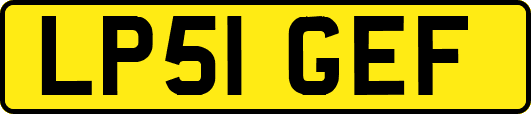 LP51 GEF